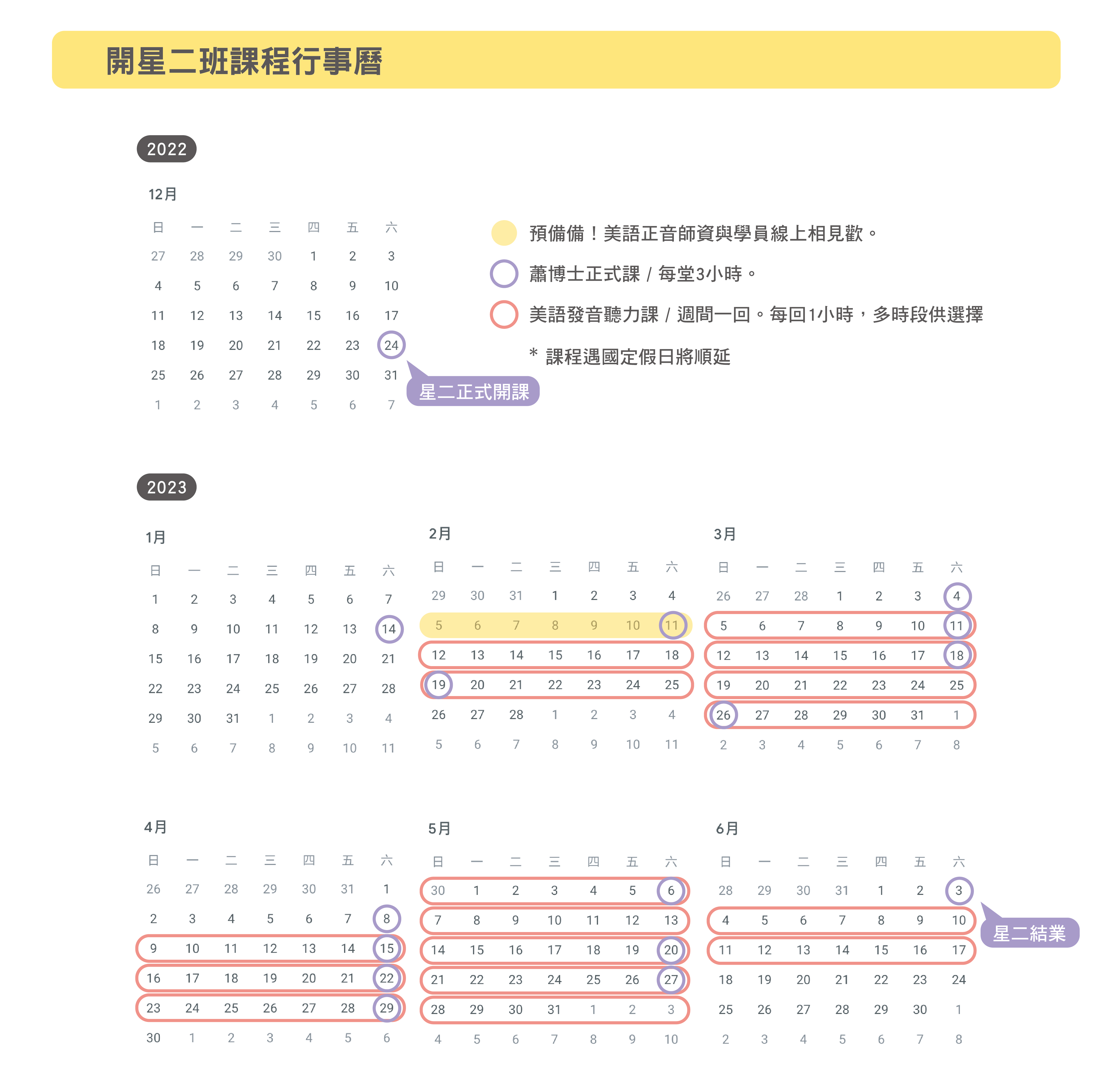 開星二班課程行事曆

2022

12月

| 日 | 一 | 二 | 三 | 四 | 五 | 六 |
|---|---|---|---|---|---|---|
| 27 | 28 | 29 | 30 | 1 | 2 | 3 |
| 4 | 5 | 6 | 7 | 8 | 9 | 10 |
| 11 | 12 | 13 | 14 | 15 | 16 | 17 |
| 18 | 19 | 20 | 21 | 22 | 23 | 24 |
| 25 | 26 | 27 | 28 | 29 | 30 | 31 |
| 1 | 2 | 3 | 4 | 5 | 6 | 7 |

星二正式開課

預備備！美語正音師資與學員線上相見歡。
蕭博士正式課 / 每堂3小時。
美語發音聽力課 / 週間一回。每回1小時，多時段供選擇
* 課程遇國定假日將順延

2023

1月

| 日 | 一 | 二 | 三 | 四 | 五 | 六 |
|---|---|---|---|---|---|---|
| 1 | 2 | 3 | 4 | 5 | 6 | 7 |
| 8 | 9 | 10 | 11 | 12 | 13 | 14 |
| 15 | 16 | 17 | 18 | 19 | 20 | 21 |
| 22 | 23 | 24 | 25 | 26 | 27 | 28 |
| 29 | 30 | 31 | 1 | 2 | 3 | 4 |
| 5 | 6 | 7 | 8 | 9 | 10 | 11 |

2月

| 日 | 一 | 二 | 三 | 四 | 五 | 六 |
|---|---|---|---|---|---|---|
| 29 | 30 | 31 | 1 | 2 | 3 | 4 |
| 5 | 6 | 7 | 8 | 9 | 10 | 11 |
| 12 | 13 | 14 | 15 | 16 | 17 | 18 |
| 19 | 20 | 21 | 22 | 23 | 24 | 25 |
| 26 | 27 | 28 | 1 | 2 | 3 | 4 |
| 5 | 6 | 7 | 8 | 9 | 10 | 11 |

3月

| 日 | 一 | 二 | 三 | 四 | 五 | 六 |
|---|---|---|---|---|---|---|
| 26 | 27 | 28 | 1 | 2 | 3 | 4 |
| 5 | 6 | 7 | 8 | 9 | 10 | 11 |
| 12 | 13 | 14 | 15 | 16 | 17 | 18 |
| 19 | 20 | 21 | 22 | 23 | 24 | 25 |
| 26 | 27 | 28 | 29 | 30 | 31 | 1 |
| 2 | 3 | 4 | 5 | 6 | 7 | 8 |

4月

| 日 | 一 | 二 | 三 | 四 | 五 | 六 |
|---|---|---|---|---|---|---|
| 26 | 27 | 28 | 29 | 30 | 31 | 1 |
| 2 | 3 | 4 | 5 | 6 | 7 | 8 |
| 9 | 10 | 11 | 12 | 13 | 14 | 15 |
| 16 | 17 | 18 | 19 | 20 | 21 | 22 |
| 23 | 24 | 25 | 26 | 27 | 28 | 29 |
| 30 | 1 | 2 | 3 | 4 | 5 | 6 |

5月

| 日 | 一 | 二 | 三 | 四 | 五 | 六 |
|---|---|---|---|---|---|---|
| 30 | 1 | 2 | 3 | 4 | 5 | 6 |
| 7 | 8 | 9 | 10 | 11 | 12 | 13 |
| 14 | 15 | 16 | 17 | 18 | 19 | 20 |
| 21 | 22 | 23 | 24 | 25 | 26 | 27 |
| 28 | 29 | 30 | 31 | 1 | 2 | 3 |
| 4 | 5 | 6 | 7 | 8 | 9 | 10 |

6月

| 日 | 一 | 二 | 三 | 四 | 五 | 六 |
|---|---|---|---|---|---|---|
| 28 | 29 | 30 | 31 | 1 | 2 | 3 |
| 4 | 5 | 6 | 7 | 8 | 9 | 10 |
| 11 | 12 | 13 | 14 | 15 | 16 | 17 |
| 18 | 19 | 20 | 21 | 22 | 23 | 24 |
| 25 | 26 | 27 | 28 | 29 | 30 | 1 |
| 2 | 3 | 4 | 5 | 6 | 7 | 8 |

星二結業